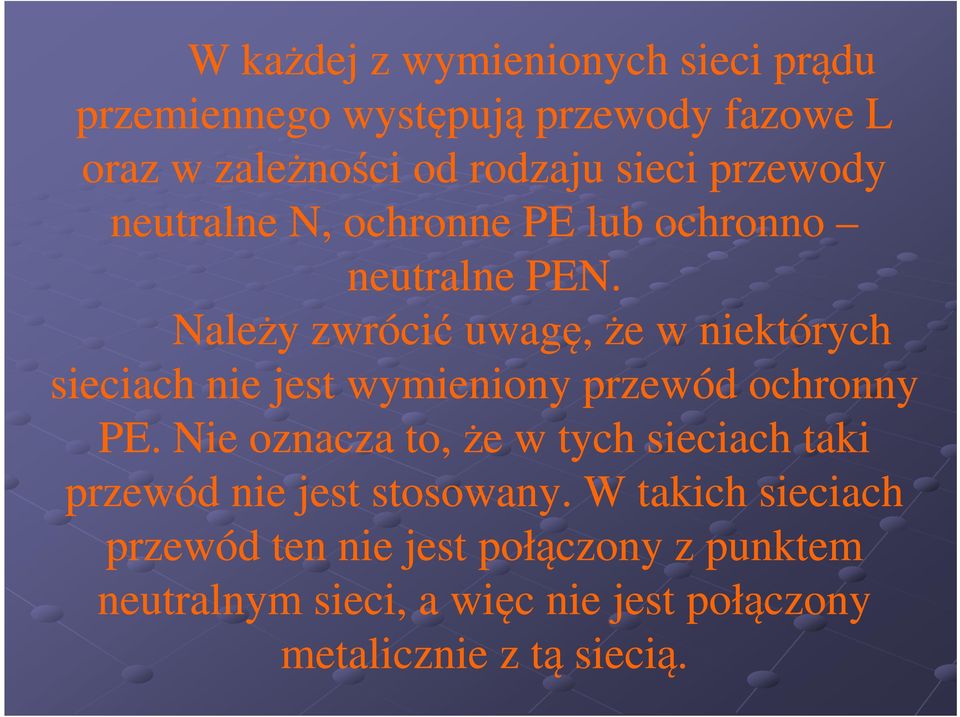 W każdej z wymienionych sieci prądu przemiennego występują przewody fazowe L oraz w zależności od rodzaju sieci przewody neutralne N, ochronne PE lub ochronno – neutralne PEN.

Należy zwrócić uwagę, że w niektórych sieciach nie jest wymieniony przewód ochronny PE. Nie oznacza to, że w tych sieciach taki przewód nie jest stosowany. W takich sieciach przewód ten nie jest połączony z punktem neutralnym sieci, a więc nie jest połączony metalicznie z tą siecią.